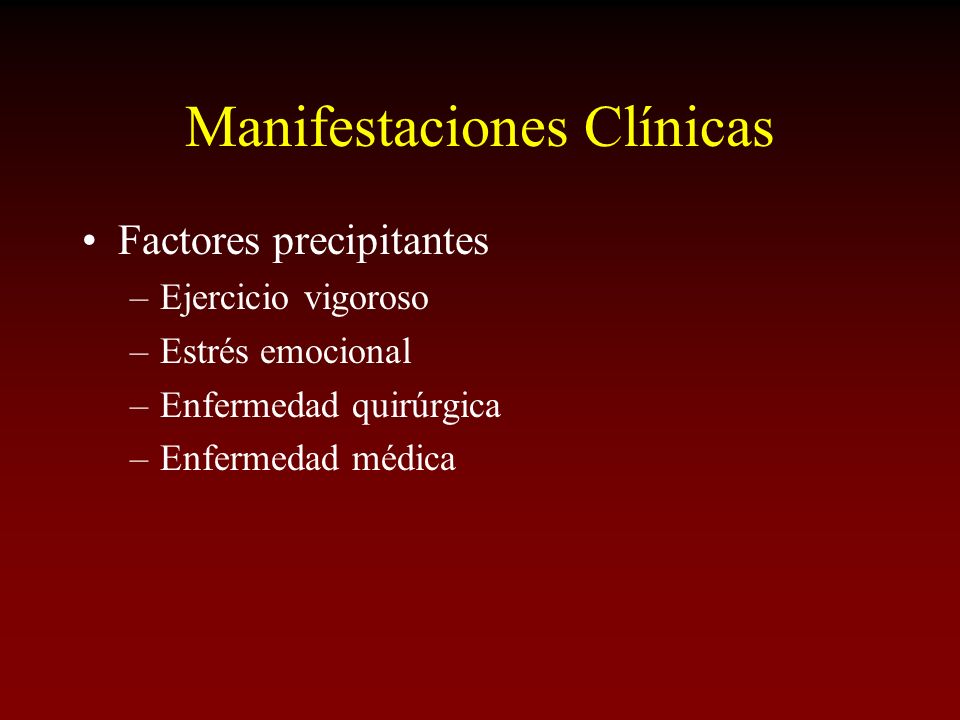 Manifestaciones Clínicas

• Factores precipitantes
– Ejercicio vigoroso
– Estrés emocional
– Enfermedad quirúrgica
– Enfermedad médica